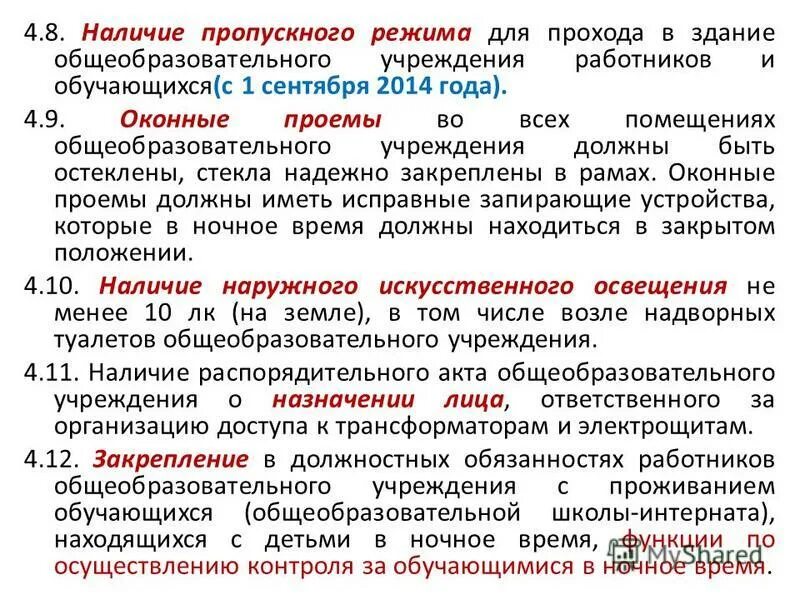 4.8. Наличие пропускного режима для прохода в здание общеобразовательного учреждения работников и обучающихся(с 1 сентября 2014 года).

4.9. Оконные проемы во всех помещениях общеобразовательного учреждения должны быть остеклены, стекла надежно закреплены в рамах. Оконные проемы должны иметь исправные запирающие устройства, которые в ночное время должны находиться в закрытом положении.

4.10. Наличие наружного искусственного освещения не менее 10 лк (на земле), в том числе возле надворных туалетов общеобразовательного учреждения.

4.11. Наличие распорядительного акта общеобразовательного учреждения о назначении лица, ответственного за организацию доступа к трансформаторам и электрощитам.

4.12. Закрепление в должностных обязанностях работников общеобразовательного учреждения с проживанием обучающихся (общеобразовательной школы-интерната), находящихся с детьми в ночное время, функции по осуществлению контроля за обучающимися в ночное время.

MyShared